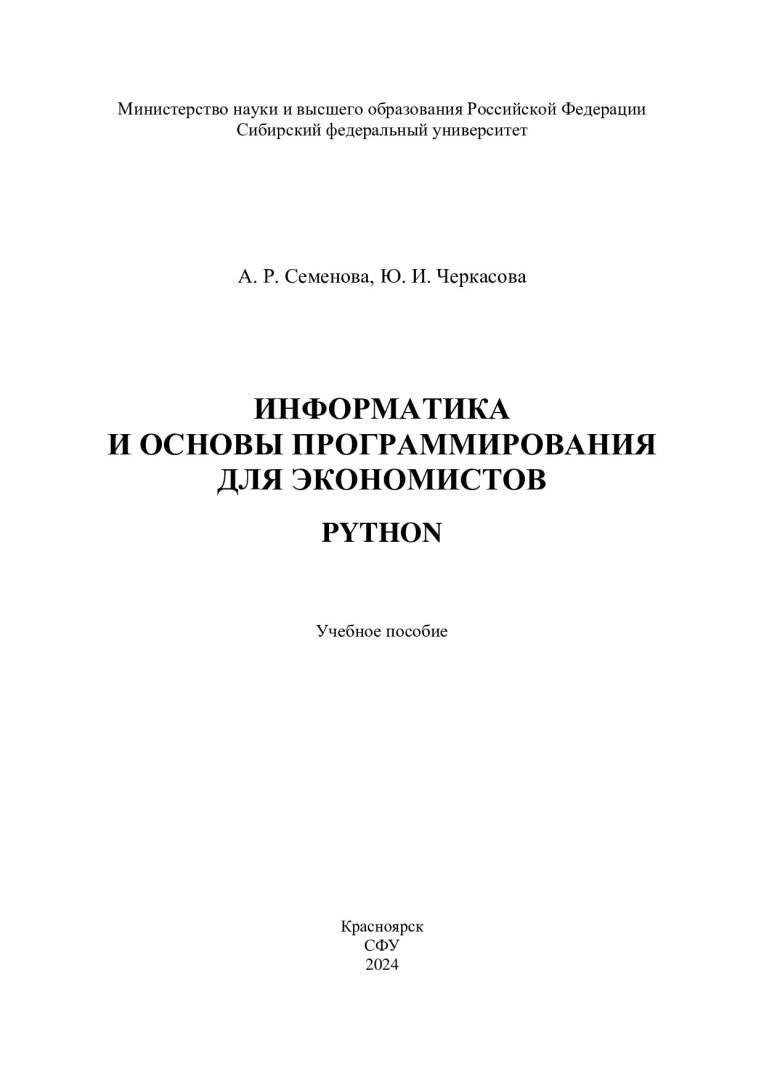 Министерство науки и высшего образования Российской Федерации
Сибирский федеральный университет

А. Р. Семенова, Ю. И. Черкасова

ИНФОРМАТИКА
И ОСНОВЫ ПРОГРАММИРОВАНИЯ
ДЛЯ ЭКОНОМИСТОВ

PYTHON

Учебное пособие

Красноярск
СФУ
2024